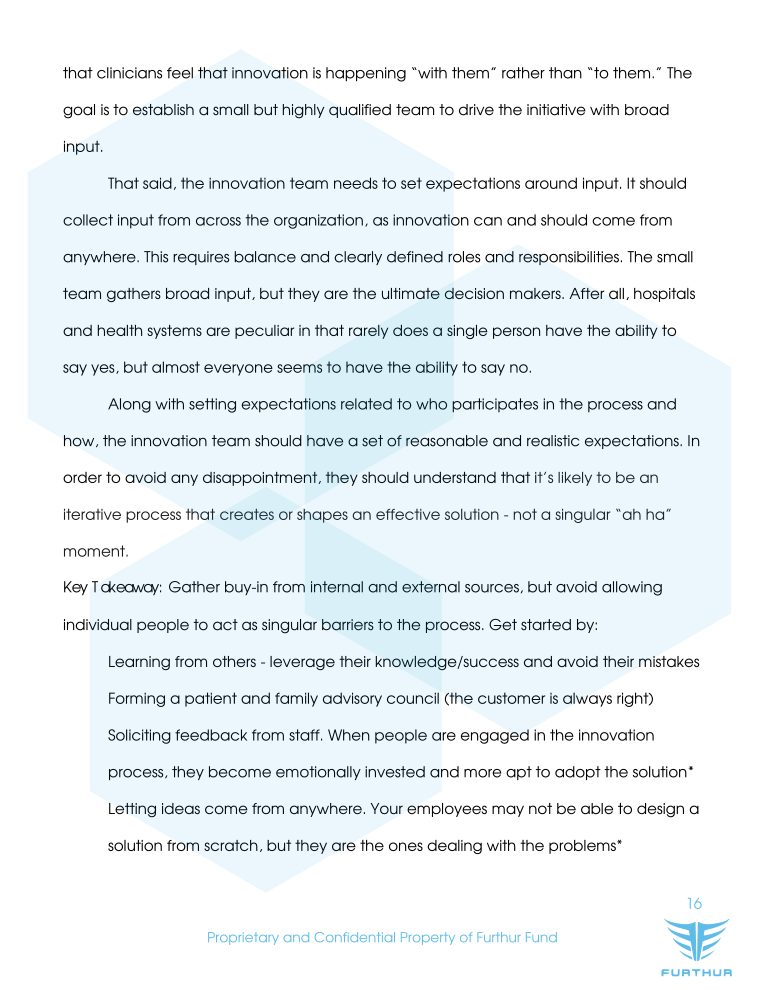 that clinicians feel that innovation is happening "with them" rather than "to them." The goal is to establish a small but highly qualified team to drive the initiative with broad input.

That said, the innovation team needs to set expectations around input. It should collect input from across the organization, as innovation can and should come from anywhere. This requires balance and clearly defined roles and responsibilities. The small team gathers broad input, but they are the ultimate decision makers. After all, hospitals and health systems are peculiar in that rarely does a single person have the ability to say yes, but almost everyone seems to have the ability to say no.

Along with setting expectations related to who participates in the process and how, the innovation team should have a set of reasonable and realistic expectations. In order to avoid any disappointment, they should understand that it's likely to be an iterative process that creates or shapes an effective solution - not a singular "ah ha" moment.

Key Takeaway: Gather buy-in from internal and external sources, but avoid allowing individual people to act as singular barriers to the process. Get started by:

Learning from others - leverage their knowledge/success and avoid their mistakes

Forming a patient and family advisory council (the customer is always right)

Soliciting feedback from staff. When people are engaged in the innovation process, they become emotionally invested and more apt to adopt the solution*

Letting ideas come from anywhere. Your employees may not be able to design a solution from scratch, but they are the ones dealing with the problems*

16

Proprietary and Confidential Property of Furthur Fund

FURTHUR